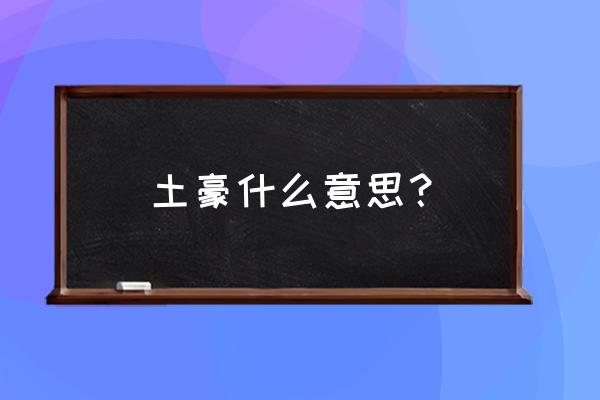 土豪什么意思？